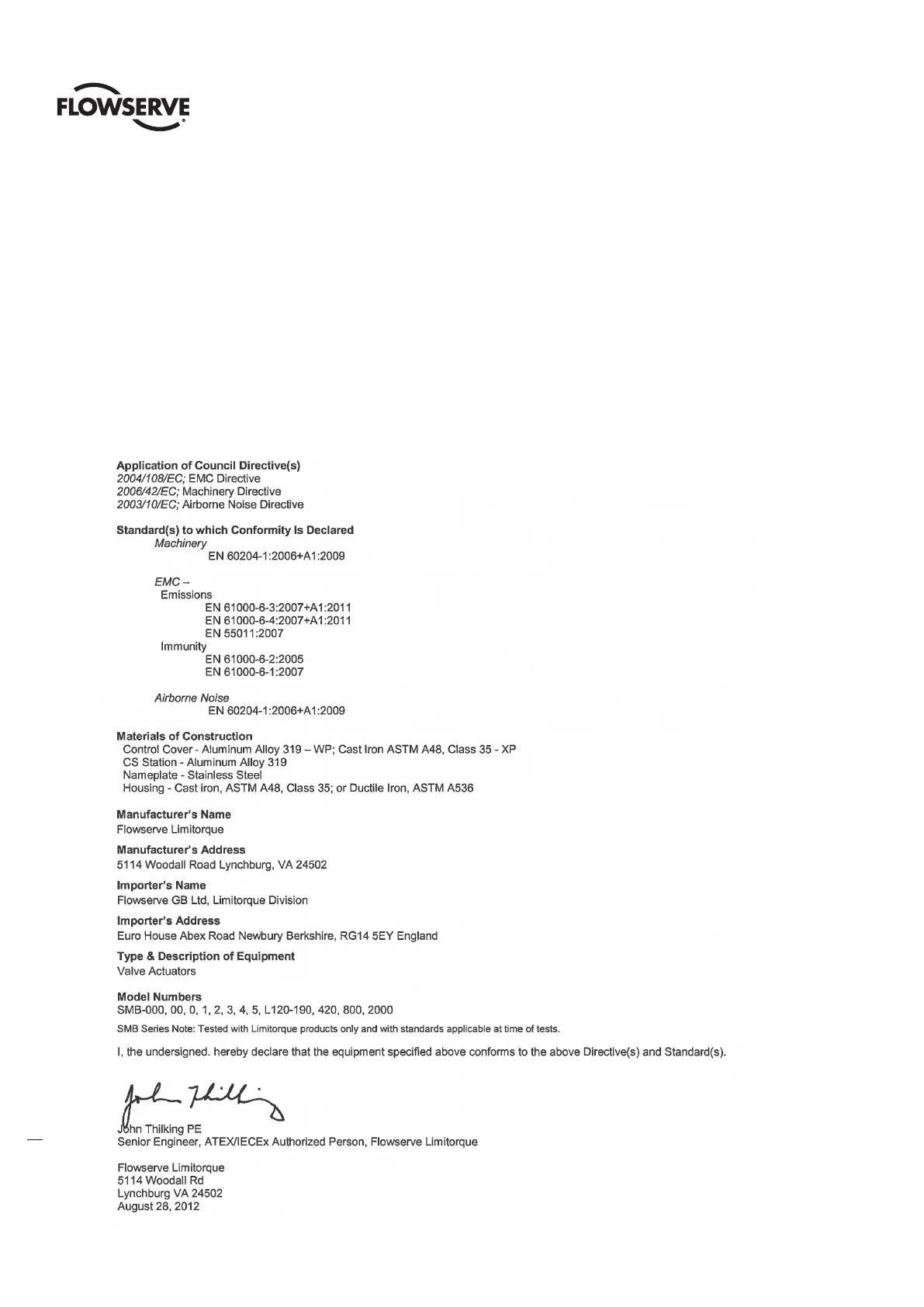 FLOWSERVE

Application of Council Directive(s)
2004/108/EC; EMC Directive
2006/42/EC; Machinery Directive
2003/10/EC; Airborne Noise Directive

Standard(s) to which Conformity Is Declared
Machinery
EN 60204-1:2006+A1:2009

EMC –
Emissions
EN 61000-6-3:2007+A1:2011
EN 61000-6-4:2007+A1:2011
EN 55011:2007
Immunity
EN 61000-6-2:2005
EN 61000-6-1:2007

Airborne Noise
EN 60204-1:2006+A1:2009

Materials of Construction
Control Cover - Aluminum Alloy 319 – WP; Cast Iron ASTM A48, Class 35 - XP
CS Station - Aluminum Alloy 319
Nameplate - Stainless Steel
Housing - Cast iron, ASTM A48, Class 35; or Ductile Iron, ASTM A536

Manufacturer's Name
Flowserve Limitorque

Manufacturer's Address
5114 Woodall Road Lynchburg, VA 24502

Importer's Name
Flowserve GB Ltd, Limitorque Division

Importer's Address
Euro House Abex Road Newbury Berkshire, RG14 5EY England

Type & Description of Equipment
Valve Actuators

Model Numbers
SMB-000, 00, 0, 1, 2, 3, 4, 5, L120-190, 420, 800, 2000
SMB Series Note: Tested with Limitorque products only and with standards applicable at time of tests.

I, the undersigned. hereby declare that the equipment specified above conforms to the above Directive(s) and Standard(s).

John Thilking

John Thilking PE
Senior Engineer, ATEX/IECEx Authorized Person, Flowserve Limitorque

Flowserve Limitorque
5114 Woodall Rd
Lynchburg VA 24502
August 28, 2012